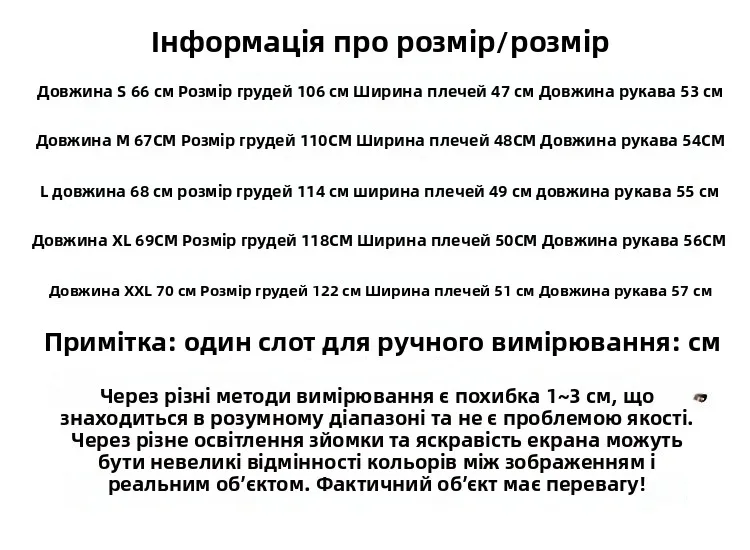 Інформація про розмір/розмір

Довжина S 66 см Розмір грудей 106 см Ширина плечей 47 см Довжина рукава 53 см

Довжина M 67CM Розмір грудей 110CM Ширина плечей 48CM Довжина рукава 54CM

L довжина 68 см розмір грудей 114 см ширина плечей 49 см довжина рукава 55 см

Довжина XL 69CM Розмір грудей 118CM Ширина плечей 50CM Довжина рукава 56CM

Довжина XXL 70 см Розмір грудей 122 см Ширина плечей 51 см Довжина рукава 57 см

Примітка: один слот для ручного вимірювання: см

Через різні методи вимірювання є похибка 1~3 см, що знаходиться в розумному діапазоні та не є проблемою якості. Через різне освітлення зйомки та яскравість екрана можуть бути невеликі відмінності кольорів між зображенням і реальним об'єктом. Фактичний об'єкт має перевагу!